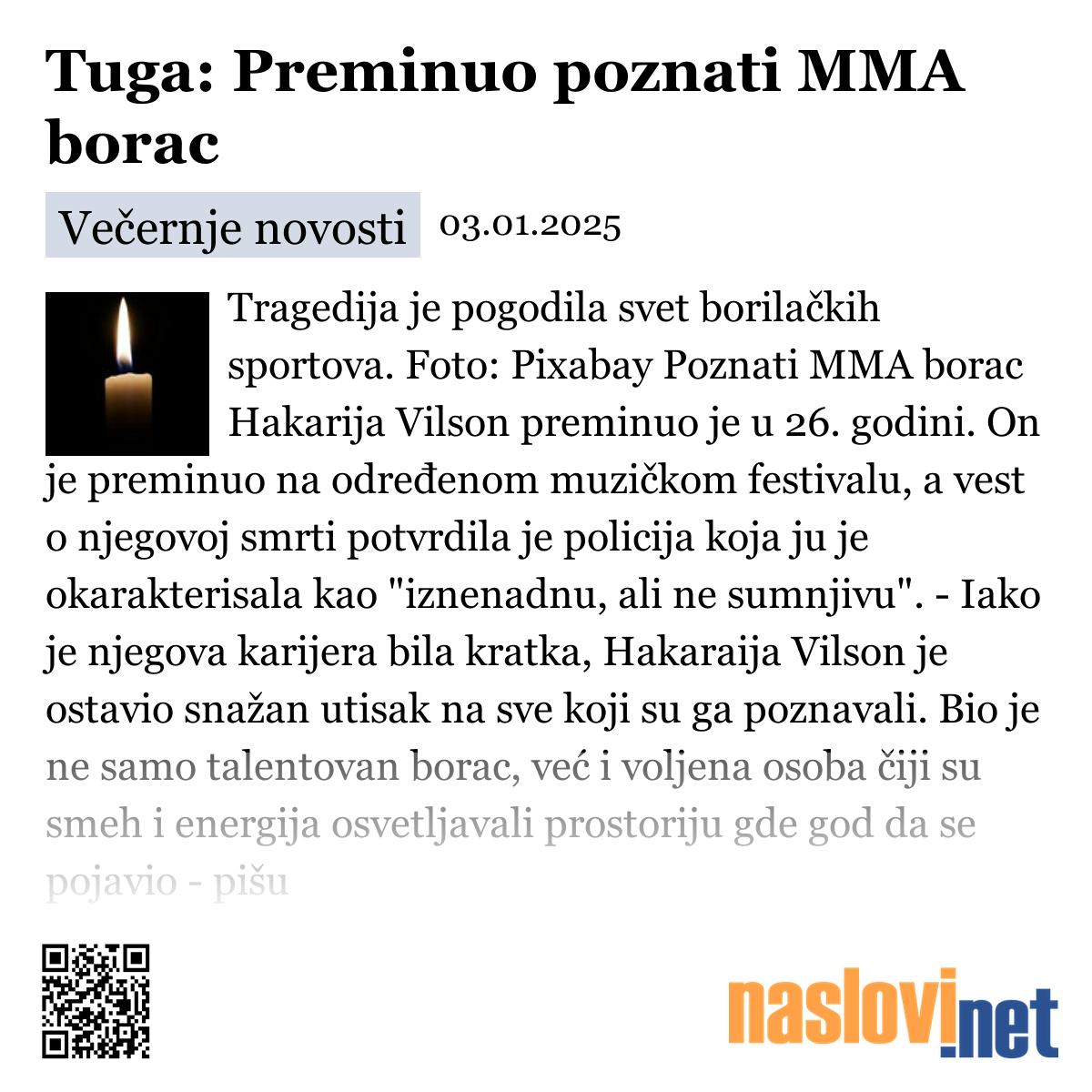 Tuga: Preminuo poznati MMA borac

Večernje novosti 03.01.2025

Tragedija je pogodila svet borilačkih sportova. Foto: Pixabay Poznati MMA borac Hakarija Vilson preminuo je u 26. godini. On je preminuo na određenom muzičkom festivalu, a vest o njegovoj smrti potvrdila je policija koja ju je okarakterisala kao "iznenadnu, ali ne sumnjivu". - Iako je njegova karijera bila kratka, Hakaraija Vilson je ostavio snažan utisak na sve koji su ga poznavali. Bio je ne samo talentovan borac, već i voljena osoba čiji su smeh i energija osvetljavali prostoriju gde god da se pojavio - pišu

naslovi.net